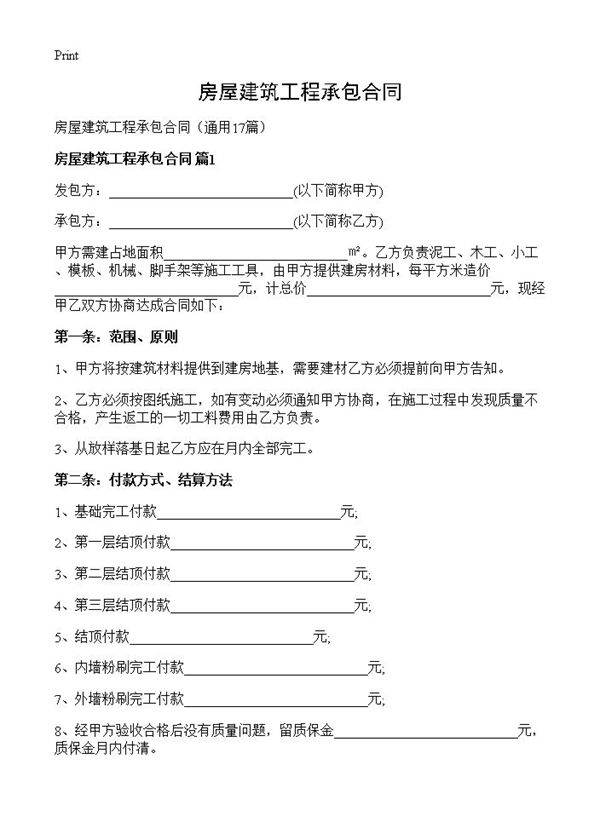 Print

房屋建筑工程承包合同

房屋建筑工程承包合同（通用17篇）

房屋建筑工程承包合同 篇1

发包方：____________________(以下简称甲方)

承包方：____________________(以下简称乙方)

甲方需建占地面积____________________m²。乙方负责泥工、木工、小工、模板、机械、脚手架等施工工具，由甲方提供建房材料，每平方米造价____________________元，计总价____________________元，现经甲乙双方协商达成合同如下：

第一条：范围、原则

1、甲方将按建筑材料提供到建房地基，需要建材乙方必须提前向甲方告知。

2、乙方必须按图纸施工，如有变动必须通知甲方协商，在施工过程中发现质量不合格，产生返工的一切工料费用由乙方负责。

3、从放样落基日起乙方应在月内全部完工。

第二条：付款方式、结算方法

1、基础完工付款____________________元;

2、第一层结顶付款____________________元;

3、第二层结顶付款____________________元;

4、第三层结顶付款____________________元;

5、结顶付款____________________元;

6、内墙粉刷完工付款____________________元;

7、外墙粉刷完工付款____________________元;

8、经甲方验收合格后没有质量问题，留质保金____________________元，质保金月内付清。